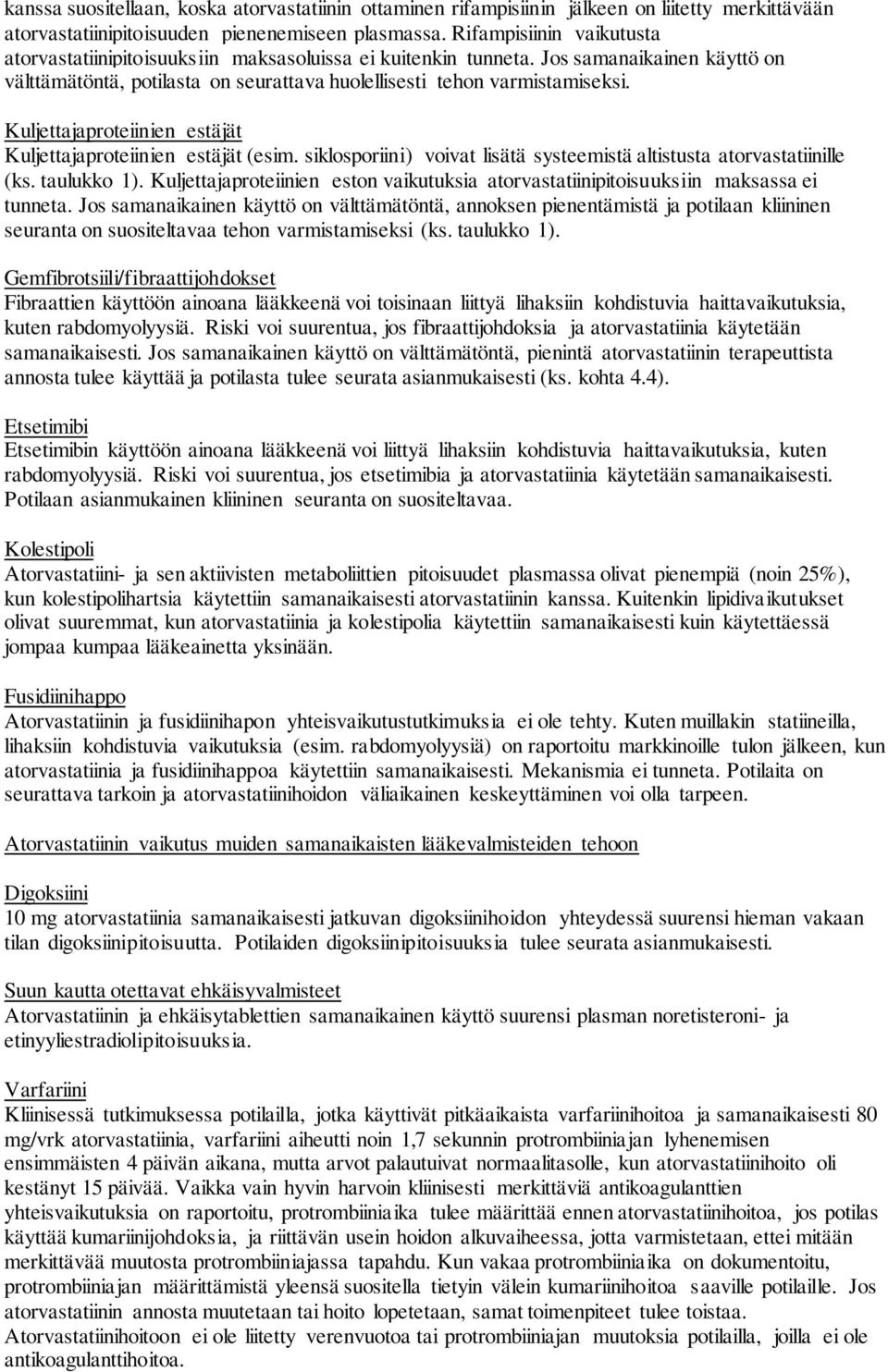 kanssa suositellaan, koska atorvastatiinin ottaminen rifampisiinin jälkeen on liitetty merkittävään atorvastatiinipitoisuuden pienenemiseen plasmassa. Rifampisiinin vaikutusta atorvastatiinipitoisuuksiin maksasoluissa ei kuitenkin tunneta. Jos samanaikainen käyttö on välttämätöntä, potilasta on seurattava huolellisesti tehon varmistamiseksi.

Kuljettajaproteiinien estäjät
Kuljettajaproteiinien estäjät (esim. siklosporiini) voivat lisätä systeemistä altistusta atorvastatiinille (ks. taulukko 1). Kuljettajaproteiinien eston vaikutuksia atorvastatiinipitoisuuksiin maksassa ei tunneta. Jos samanaikainen käyttö on välttämätöntä, annoksen pienentämistä ja potilaan kliininen seuranta on suositeltavaa tehon varmistamiseksi (ks. taulukko 1).

Gemfibrotsiili/fibraattijohdokset
Fibraattien käyttöön ainoana lääkkeenä voi toisinaan liittyä lihaksiin kohdistuvia haittavaikutuksia, kuten rabdomyolyysiä. Riski voi suurentua, jos fibraattijohdoksia ja atorvastatiinia käytetään samanaikaisesti. Jos samanaikainen käyttö on välttämätöntä, pienintä atorvastatiinin terapeuttista annosta tulee käyttää ja potilasta tulee seurata asianmukaisesti (ks. kohta 4.4).

Etsetimibi
Etsetimibin käyttöön ainoana lääkkeenä voi liittyä lihaksiin kohdistuvia haittavaikutuksia, kuten rabdomyolyysiä. Riski voi suurentua, jos etsetimibia ja atorvastatiinia käytetään samanaikaisesti. Potilaan asianmukainen kliininen seuranta on suositeltavaa.

Kolestipoli
Atorvastatiini- ja sen aktiivisten metaboliittien pitoisuudet plasmassa olivat pienempiä (noin 25%), kun kolestipolihartsia käytettiin samanaikaisesti atorvastatiinin kanssa. Kuitenkin lipidivaikutukset olivat suuremmat, kun atorvastatiinia ja kolestipolia käytettiin samanaikaisesti kuin käytettäessä jompaa kumpaa lääkeainetta yksinään.

Fusidiinihappo
Atorvastatiinin ja fusidiinihapon yhteisvaikutustutkimuksia ei ole tehty. Kuten muillakin statiineilla, lihaksiin kohdistuvia vaikutuksia (esim. rabdomyolyysiä) on raportoitu markkinoille tulon jälkeen, kun atorvastatiinia ja fusidiinihappoa käytettiin samanaikaisesti. Mekanismia ei tunneta. Potilaita on seurattava tarkoin ja atorvastatiinihoidon väliaikainen keskeyttäminen voi olla tarpeen.

Atorvastatiinin vaikutus muiden samanaikaisten lääkevalmisteiden tehoon

Digoksiini
10 mg atorvastatiinia samanaikaisesti jatkuvan digoksiinihoidon yhteydessä suurensi hieman vakaan tilan digoksiinipitoisuutta. Potilaiden digoksiinipitoisuuksia tulee seurata asianmukaisesti.

Suun kautta otettavat ehkäisyvalmisteet
Atorvastatiinin ja ehkäisytablettien samanaikainen käyttö suurensi plasman noretisteroni- ja etinyyliestradiolipitoisuuksia.

Varfariini
Kliinisessä tutkimuksessa potilailla, jotka käyttivät pitkäaikaista varfariinihoitoa ja samanaikaisesti 80 mg/vrk atorvastatiinia, varfariini aiheutti noin 1,7 sekunnin protrombiiniajan lyhenemisen ensimmäisten 4 päivän aikana, mutta arvot palautuivat normaalitasolle, kun atorvastatiinihoito oli kestänyt 15 päivää. Vaikka vain hyvin harvoin kliinisesti merkittäviä antikoagulanttien yhteisvaikutuksia on raportoitu, protrombiiniaika tulee määrittää ennen atorvastatiinihoitoa, jos potilas käyttää kumariinijohdoksia, ja riittävän usein hoidon alkuvaiheessa, jotta varmistetaan, ettei mitään merkittävää muutosta protrombiiniajassa tapahdu. Kun vakaa protrombiiniaika on dokumentoitu, protrombiiniajan määrittämistä yleensä suositella tietyin välein kumariinihoitoa saaville potilaille. Jos atorvastatiinin annosta muutetaan tai hoito lopetetaan, samat toimenpiteet tulee toistaa. Atorvastatiinihoitoon ei ole liitetty verenvuotoa tai protrombiiniajan muutoksia potilailla, joilla ei ole antikoagulanttihoitoa.